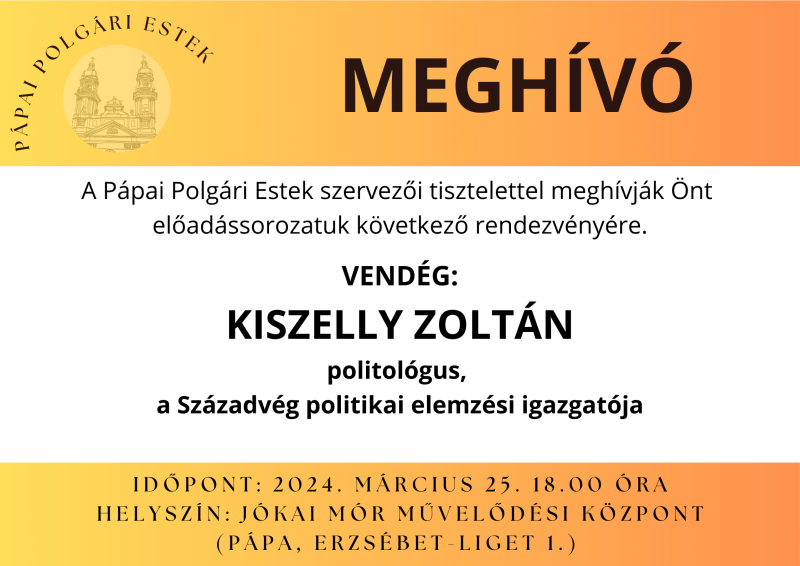 PÁPAI POLGÁRI ESTEK

MEGHÍVÓ

A Pápai Polgári Estek szervezői tisztelettel meghívják Önt előadássorozatuk következő rendezvényére.

VENDÉG:

KISZELLY ZOLTÁN

politológus,
a Századvég politikai elemzési igazgatója

IDŐPONT: 2024. MÁRCIUS 25. 18.00 ÓRA
HELYSZÍN: JÓKAI MÓR MŰVELŐDÉSI KÖZPONT
(PÁPA, ERZSÉBET-LIGET 1.)